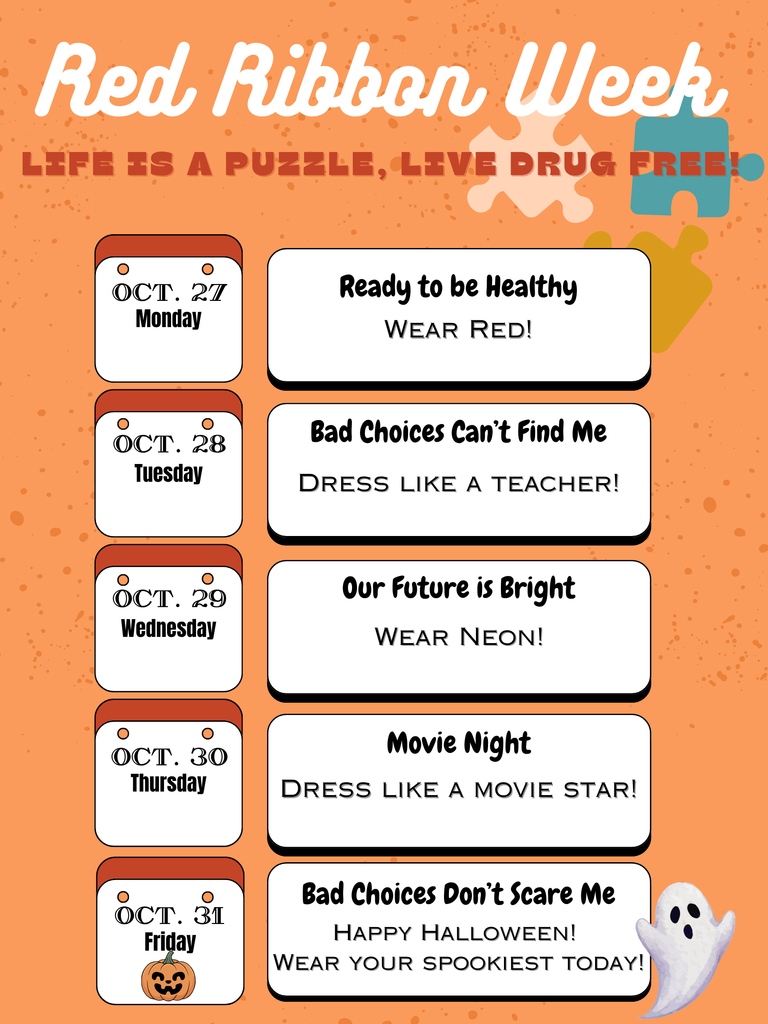 Red Ribbon Week

LIFE IS A PUZZLE, LIVE DRUG FREE!

OCT. 27
Monday

Ready to be Healthy
Wear Red!

OCT. 28
Tuesday

Bad Choices Can't Find Me
Dress like a teacher!

OCT. 29
Wednesday

Our Future is Bright
Wear Neon!

OCT. 30
Thursday

Movie Night
Dress like a movie star!

OCT. 31
Friday

Bad Choices Don't Scare Me
Happy Halloween!
Wear your spookiest today!